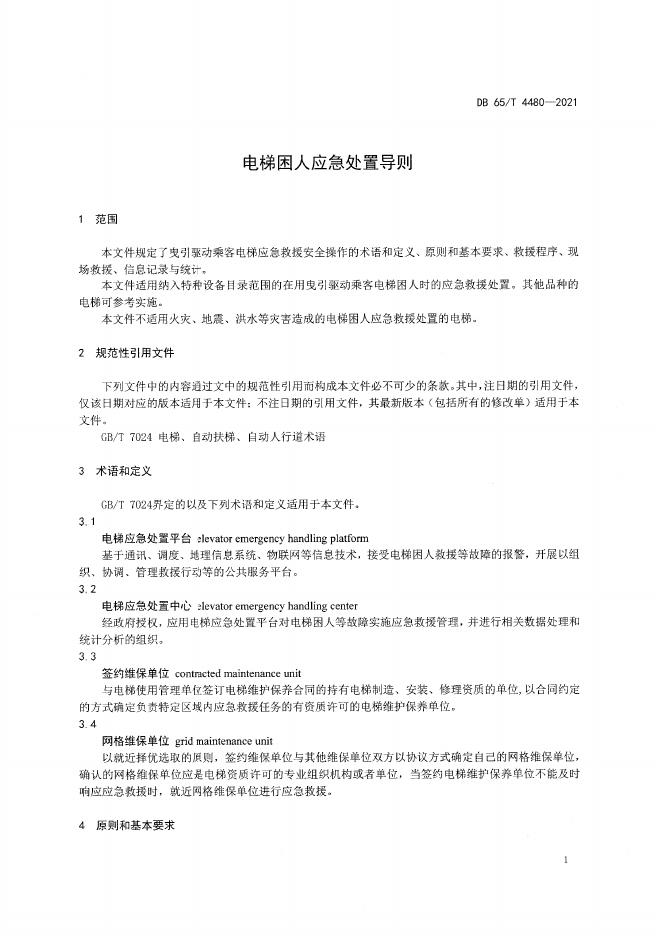 DB 65/T 4480—2021

电梯困人应急处置导则

1 范围

本文件规定了曳引驱动乘客电梯应急救援安全操作的术语和定义、原则和基本要求、救援程序、现场救援、信息记录与统计。

本文件适用纳入特种设备目录范围的在用曳引驱动乘客电梯困人时的应急救援处置。其他品种的电梯可参考实施。

本文件不适用火灾、地震、洪水等灾害造成的电梯困人应急救援处置的电梯。

2 规范性引用文件

下列文件中的内容通过文中的规范性引用而构成本文件必不可少的条款。其中，注日期的引用文件，仅该日期对应的版本适用于本文件；不注日期的引用文件，其最新版本（包括所有的修改单）适用于本文件。

GB/T 7024 电梯、自动扶梯、自动人行道术语

3 术语和定义

GB/T 7024界定的以及下列术语和定义适用于本文件。

3.1

电梯应急处置平台 elevator emergency handling platform

基于通讯、调度、地理信息系统、物联网等信息技术，接受电梯困人救援等故障的报警，开展以组织、协调、管理救援行动等的公共服务平台。

3.2

电梯应急处置中心 elevator emergency handling center

经政府授权，应用电梯应急处置平台对电梯困人等故障实施应急救援管理，并进行相关数据处理和统计分析的组织。

3.3

签约维保单位 contracted maintenance unit

与电梯使用管理单位签订电梯维护保养合同的持有电梯制造、安装、修理资质的单位，以合同约定的方式确定负责特定区域内应急救援任务的有资质许可的电梯维护保养单位。

3.4

网格维保单位 grid maintenance unit

以就近择优选取的原则，签约维保单位与其他维保单位双方以协议方式确定自己的网格维保单位，确认的网格维保单位应是电梯资质许可的专业组织机构或者单位，当签约电梯维护保养单位不能及时响应应急救援时，就近网格维保单位进行应急救援。

4 原则和基本要求

1